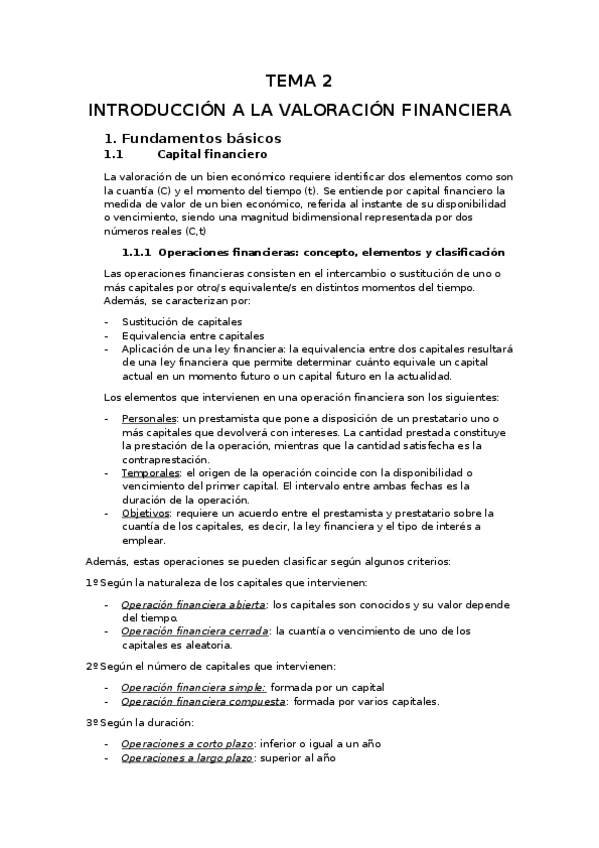 TEMA 2

INTRODUCCIÓN A LA VALORACIÓN FINANCIERA

1. Fundamentos básicos

1.1 Capital financiero

La valoración de un bien económico requiere identificar dos elementos como son la cuantía (C) y el momento del tiempo (t). Se entiende por capital financiero la medida de valor de un bien económico, referida al instante de su disponibilidad o vencimiento, siendo una magnitud bidimensional representada por dos números reales (C,t)

1.1.1 Operaciones financieras: concepto, elementos y clasificación

Las operaciones financieras consisten en el intercambio o sustitución de uno o más capitales por otro/s equivalente/s en distintos momentos del tiempo. Además, se caracterizan por:

- Sustitución de capitales
- Equivalencia entre capitales
- Aplicación de una ley financiera: la equivalencia entre dos capitales resultará de una ley financiera que permite determinar cuánto equivale un capital actual en un momento futuro o un capital futuro en la actualidad.

Los elementos que intervienen en una operación financiera son los siguientes:

- Personales: un prestamista que pone a disposición de un prestatario uno o más capitales que devolverá con intereses. La cantidad prestada constituye la prestación de la operación, mientras que la cantidad satisfecha es la contraprestación.
- Temporales: el origen de la operación coincide con la disponibilidad o vencimiento del primer capital. El intervalo entre ambas fechas es la duración de la operación.
- Objetivos: requiere un acuerdo entre el prestamista y prestatario sobre la cuantía de los capitales, es decir, la ley financiera y el tipo de interés a emplear.

Además, estas operaciones se pueden clasificar según algunos criterios:

1º Según la naturaleza de los capitales que intervienen:

- Operación financiera abierta: los capitales son conocidos y su valor depende del tiempo.
- Operación financiera cerrada: la cuantía o vencimiento de uno de los capitales es aleatoria.

2º Según el número de capitales que intervienen:

- Operación financiera simple: formada por un capital
- Operación financiera compuesta: formada por varios capitales.

3º Según la duración:

- Operaciones a corto plazo: inferior o igual a un año
- Operaciones a largo plazo: superior al año